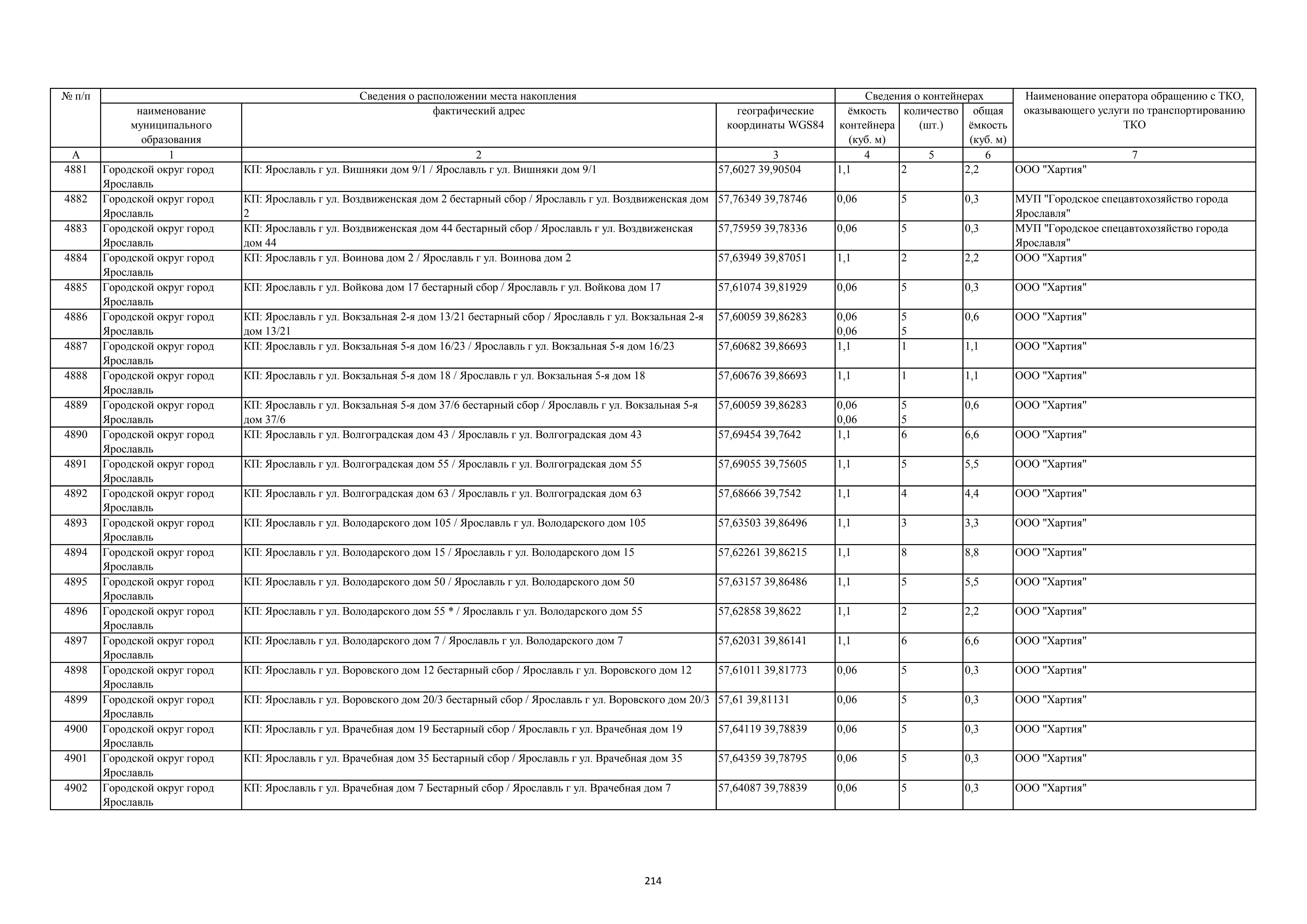 | № п/п | Сведения о расположении места накопления | | | Сведения о контейнерах | | | Наименование оператора обращению с ТКО, оказывающего услуги по транспортированию ТКО |
|---|---|---|---|---|---|---|---|
| | наименование муниципального образования | фактический адрес | географические координаты WGS84 | ёмкость контейнера (куб. м) | количество (шт.) | общая ёмкость (куб. м) | |
| А | 1 | 2 | 3 | 4 | 5 | 6 | 7 |
| 4881 | Городской округ город Ярославль | КП: Ярославль г ул. Вишняки дом 9/1 / Ярославль г ул. Вишняки дом 9/1 | 57,6027 39,90504 | 1,1 | 2 | 2,2 | ООО "Хартия" |
| 4882 | Городской округ город Ярославль | КП: Ярославль г ул. Воздвиженская дом 2 бестарный сбор / Ярославль г ул. Воздвиженская дом 2 | 57,76349 39,78746 | 0,06 | 5 | 0,3 | МУП "Городское спецавтохозяйство города Ярославля" |
| 4883 | Городской округ город Ярославль | КП: Ярославль г ул. Воздвиженская дом 44 бестарный сбор / Ярославль г ул. Воздвиженская дом 44 | 57,75959 39,78336 | 0,06 | 5 | 0,3 | МУП "Городское спецавтохозяйство города Ярославля" |
| 4884 | Городской округ город Ярославль | КП: Ярославль г ул. Воинова дом 2 / Ярославль г ул. Воинова дом 2 | 57,63949 39,87051 | 1,1 | 2 | 2,2 | ООО "Хартия" |
| 4885 | Городской округ город Ярославль | КП: Ярославль г ул. Войкова дом 17 бестарный сбор / Ярославль г ул. Войкова дом 17 | 57,61074 39,81929 | 0,06 | 5 | 0,3 | ООО "Хартия" |
| 4886 | Городской округ город Ярославль | КП: Ярославль г ул. Вокзальная 2-я дом 13/21 бестарный сбор / Ярославль г ул. Вокзальная 2-я дом 13/21 | 57,60059 39,86283 | 0,06 0,06 | 5 5 | 0,6 | ООО "Хартия" |
| 4887 | Городской округ город Ярославль | КП: Ярославль г ул. Вокзальная 5-я дом 16/23 / Ярославль г ул. Вокзальная 5-я дом 16/23 | 57,60682 39,86693 | 1,1 | 1 | 1,1 | ООО "Хартия" |
| 4888 | Городской округ город Ярославль | КП: Ярославль г ул. Вокзальная 5-я дом 18 / Ярославль г ул. Вокзальная 5-я дом 18 | 57,60676 39,86693 | 1,1 | 1 | 1,1 | ООО "Хартия" |
| 4889 | Городской округ город Ярославль | КП: Ярославль г ул. Вокзальная 5-я дом 37/6 бестарный сбор / Ярославль г ул. Вокзальная 5-я дом 37/6 | 57,60059 39,86283 | 0,06 0,06 | 5 5 | 0,6 | ООО "Хартия" |
| 4890 | Городской округ город Ярославль | КП: Ярославль г ул. Волгоградская дом 43 / Ярославль г ул. Волгоградская дом 43 | 57,69454 39,7642 | 1,1 | 6 | 6,6 | ООО "Хартия" |
| 4891 | Городской округ город Ярославль | КП: Ярославль г ул. Волгоградская дом 55 / Ярославль г ул. Волгоградская дом 55 | 57,69055 39,75605 | 1,1 | 5 | 5,5 | ООО "Хартия" |
| 4892 | Городской округ город Ярославль | КП: Ярославль г ул. Волгоградская дом 63 / Ярославль г ул. Волгоградская дом 63 | 57,68666 39,7542 | 1,1 | 4 | 4,4 | ООО "Хартия" |
| 4893 | Городской округ город Ярославль | КП: Ярославль г ул. Володарского дом 105 / Ярославль г ул. Володарского дом 105 | 57,63503 39,86496 | 1,1 | 3 | 3,3 | ООО "Хартия" |
| 4894 | Городской округ город Ярославль | КП: Ярославль г ул. Володарского дом 15 / Ярославль г ул. Володарского дом 15 | 57,62261 39,86215 | 1,1 | 8 | 8,8 | ООО "Хартия" |
| 4895 | Городской округ город Ярославль | КП: Ярославль г ул. Володарского дом 50 / Ярославль г ул. Володарского дом 50 | 57,63157 39,86486 | 1,1 | 5 | 5,5 | ООО "Хартия" |
| 4896 | Городской округ город Ярославль | КП: Ярославль г ул. Володарского дом 55 * / Ярославль г ул. Володарского дом 55 | 57,62858 39,8622 | 1,1 | 2 | 2,2 | ООО "Хартия" |
| 4897 | Городской округ город Ярославль | КП: Ярославль г ул. Володарского дом 7 / Ярославль г ул. Володарского дом 7 | 57,62031 39,86141 | 1,1 | 6 | 6,6 | ООО "Хартия" |
| 4898 | Городской округ город Ярославль | КП: Ярославль г ул. Воровского дом 12 бестарный сбор / Ярославль г ул. Воровского дом 12 | 57,61011 39,81773 | 0,06 | 5 | 0,3 | ООО "Хартия" |
| 4899 | Городской округ город Ярославль | КП: Ярославль г ул. Воровского дом 20/3 бестарный сбор / Ярославль г ул. Воровского дом 20/3 | 57,61 39,81131 | 0,06 | 5 | 0,3 | ООО "Хартия" |
| 4900 | Городской округ город Ярославль | КП: Ярославль г ул. Врачебная дом 19 Бестарный сбор / Ярославль г ул. Врачебная дом 19 | 57,64119 39,78839 | 0,06 | 5 | 0,3 | ООО "Хартия" |
| 4901 | Городской округ город Ярославль | КП: Ярославль г ул. Врачебная дом 35 Бестарный сбор / Ярославль г ул. Врачебная дом 35 | 57,64359 39,78795 | 0,06 | 5 | 0,3 | ООО "Хартия" |
| 4902 | Городской округ город Ярославль | КП: Ярославль г ул. Врачебная дом 7 Бестарный сбор / Ярославль г ул. Врачебная дом 7 | 57,64087 39,78839 | 0,06 | 5 | 0,3 | ООО "Хартия" |

214